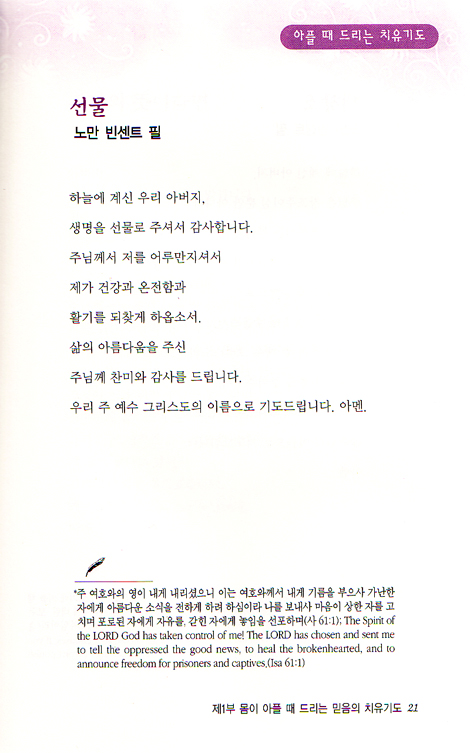 아플 때 드리는 치유기도

선물
노만 빈센트 필

하늘에 계신 우리 아버지,
생명을 선물로 주셔서 감사합니다.
주님께서 저를 어루만지셔서
제가 건강과 온전함과
활기를 되찾게 하옵소서.
삶의 아름다움을 주신
주님께 찬미와 감사를 드립니다.
우리 주 예수 그리스도의 이름으로 기도드립니다. 아멘.

*주 여호와의 영이 내게 내리셨으니 이는 여호와께서 내게 기름을 부으사 가난한 자에게 아름다운 소식을 전하게 하려 하심이라 나를 보내사 마음이 상한 자를 고치며 포로된 자에게 자유를, 갇힌 자에게 놓임을 선포하며(사 61:1); The Spirit of the LORD God has taken control of me! The LORD has chosen and sent me to tell the oppressed the good news, to heal the brokenhearted, and to announce freedom for prisoners and captives.(Isa 61:1)

제1부 몸이 아플 때 드리는 믿음의 치유기도 21